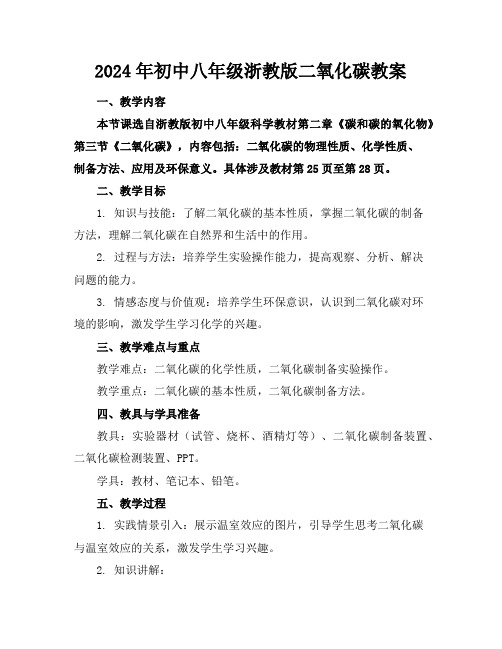 2024年初中八年级浙教版二氧化碳教案

一、教学内容

本节课选自浙教版初中八年级科学教材第二章《碳和碳的氧化物》第三节《二氧化碳》，内容包括：二氧化碳的物理性质、化学性质、制备方法、应用及环保意义。具体涉及教材第25页至第28页。

二、教学目标

1. 知识与技能：了解二氧化碳的基本性质，掌握二氧化碳的制备方法，理解二氧化碳在自然界和生活中的作用。

2. 过程与方法：培养学生实验操作能力，提高观察、分析、解决问题的能力。

3. 情感态度与价值观：培养学生环保意识，认识到二氧化碳对环境的影响，激发学生学习化学的兴趣。

三、教学难点与重点

教学难点：二氧化碳的化学性质，二氧化碳制备实验操作。

教学重点：二氧化碳的基本性质，二氧化碳制备方法。

四、教具与学具准备

教具：实验器材（试管、烧杯、酒精灯等）、二氧化碳制备装置、二氧化碳检测装置、PPT。

学具：教材、笔记本、铅笔。

五、教学过程

1. 实践情景引入：展示温室效应的图片，引导学生思考二氧化碳与温室效应的关系，激发学生学习兴趣。

2. 知识讲解：